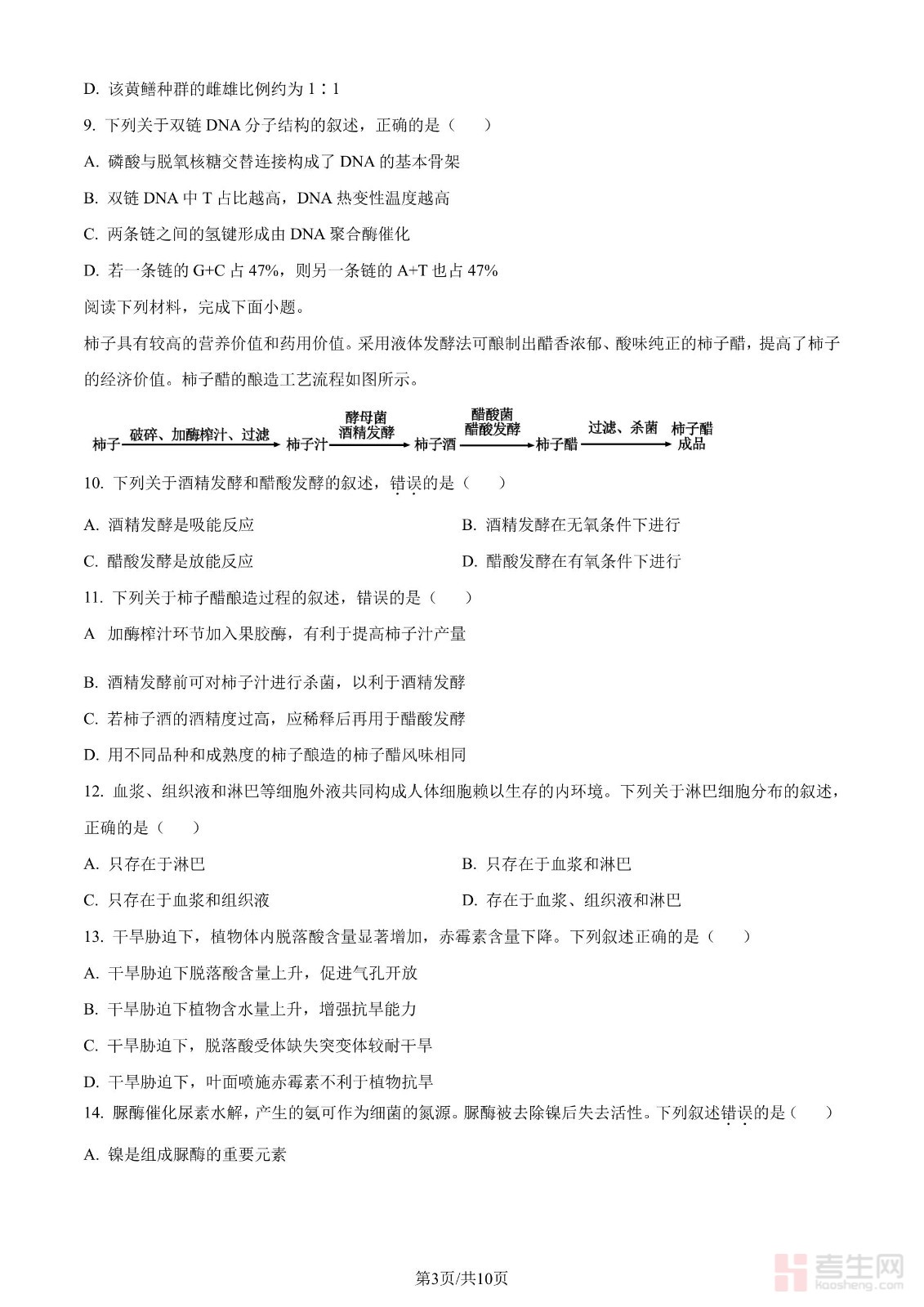 D. 该黄鳝种群的雌雄比例约为 1∶1

9. 下列关于双链 DNA 分子结构的叙述，正确的是（　　）

A. 磷酸与脱氧核糖交替连接构成了 DNA 的基本骨架

B. 双链 DNA 中 T 占比越高，DNA 热变性温度越高

C. 两条链之间的氢键形成由 DNA 聚合酶催化

D. 若一条链的 G+C 占 47%，则另一条链的 A+T 也占 47%

阅读下列材料，完成下面小题。

柿子具有较高的营养价值和药用价值。采用液体发酵法可酿制出醋香浓郁、酸味纯正的柿子醋，提高了柿子的经济价值。柿子醋的酿造工艺流程如图所示。

柿子 破碎、加酶榨汁、过滤 柿子汁 酵母菌 酒精发酵 柿子酒 醋酸菌 醋酸发酵 柿子醋 过滤、杀菌 柿子醋成品

10. 下列关于酒精发酵和醋酸发酵的叙述，错误的是（　　）

A. 酒精发酵是吸能反应

B. 酒精发酵在无氧条件下进行

C. 醋酸发酵是放能反应

D. 醋酸发酵在有氧条件下进行

11. 下列关于柿子醋酿造过程的叙述，错误的是（　　）

A 加酶榨汁环节加入果胶酶，有利于提高柿子汁产量

B. 酒精发酵前可对柿子汁进行杀菌，以利于酒精发酵

C. 若柿子酒的酒精度过高，应稀释后再用于醋酸发酵

D. 用不同品种和成熟度的柿子酿造的柿子醋风味相同

12. 血浆、组织液和淋巴等细胞外液共同构成人体细胞赖以生存的内环境。下列关于淋巴细胞分布的叙述，正确的是（　　）

A. 只存在于淋巴

B. 只存在于血浆和淋巴

C. 只存在于血浆和组织液

D. 存在于血浆、组织液和淋巴

13. 干旱胁迫下，植物体内脱落酸含量显著增加，赤霉素含量下降。下列叙述正确的是（　　）

A. 干旱胁迫下脱落酸含量上升，促进气孔开放

B. 干旱胁迫下植物含水量上升，增强抗旱能力

C. 干旱胁迫下，脱落酸受体缺失突变体较耐干旱

D. 干旱胁迫下，叶面喷施赤霉素不利于植物抗旱

14. 脲酶催化尿素水解，产生的氨可作为细菌的氮源。脲酶被去除镍后失去活性。下列叙述错误的是（　　）

A. 镍是组成脲酶的重要元素

第3页/共10页

考生网 kaosheng.com